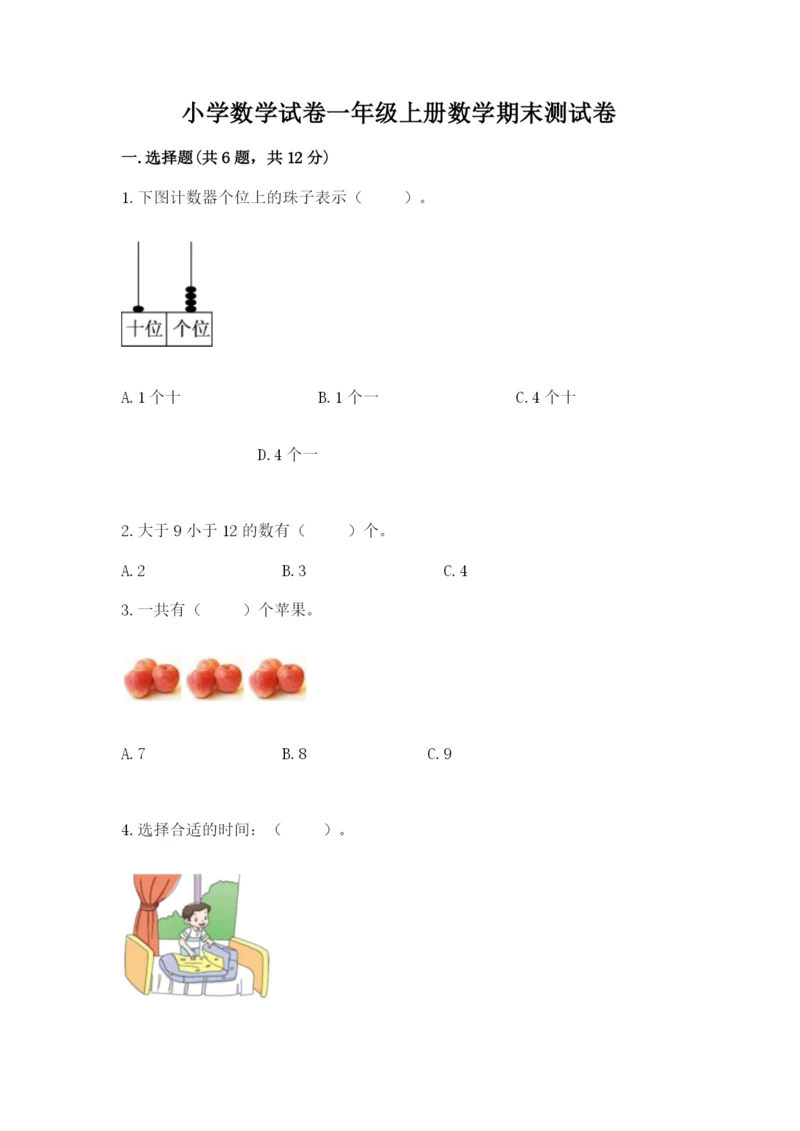 小学数学试卷一年级上册数学期末测试卷

一.选择题(共6题，共12分)

1.下图计数器个位上的珠子表示（ ）。

十位 个位

A.1个十 B.1个一 C.4个十

D.4个一

2.大于9小于12的数有（ ）个。

A.2 B.3 C.4

3.一共有（ ）个苹果。

A.7 B.8 C.9

4.选择合适的时间：（ ）。